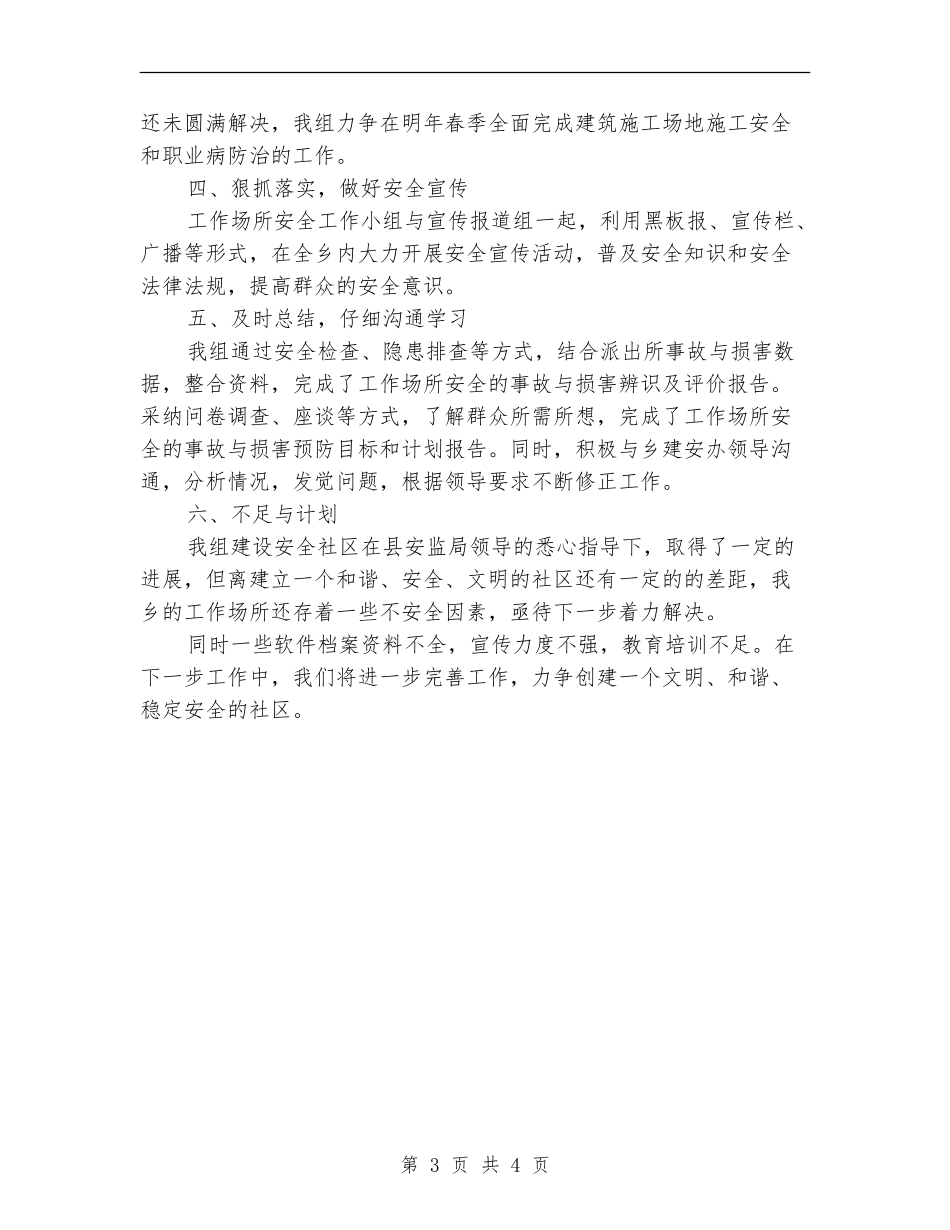 还未圆满解决，我组力争在明年春季全面完成建筑施工场地施工安全和职业病防治的工作。

四、狠抓落实，做好安全宣传

工作场所安全工作小组与宣传报道组一起，利用黑板报、宣传栏、广播等形式，在全乡内大力开展安全宣传活动，普及安全知识和安全法律法规，提高群众的安全意识。

五、及时总结，仔细沟通学习

我组通过安全检查、隐患排查等方式，结合派出所事故与损害数据，整合资料，完成了工作场所安全的事故与损害辨识及评价报告。采纳问卷调查、座谈等方式，了解群众所需所想，完成了工作场所安全的事故与损害预防目标和计划报告。同时，积极与乡建安办领导沟通，分析情况，发觉问题，根据领导要求不断修正工作。

六、不足与计划

我组建设安全社区在县安监局领导的悉心指导下，取得了一定的进展，但离建立一个和谐、安全、文明的社区还有一定的的差距，我乡的工作场所还存着一些不安全因素，亟待下一步着力解决。

同时一些软件档案资料不全，宣传力度不强，教育培训不足。在下一步工作中，我们将进一步完善工作，力争创建一个文明、和谐、稳定安全的社区。

第 3 页 共 4 页